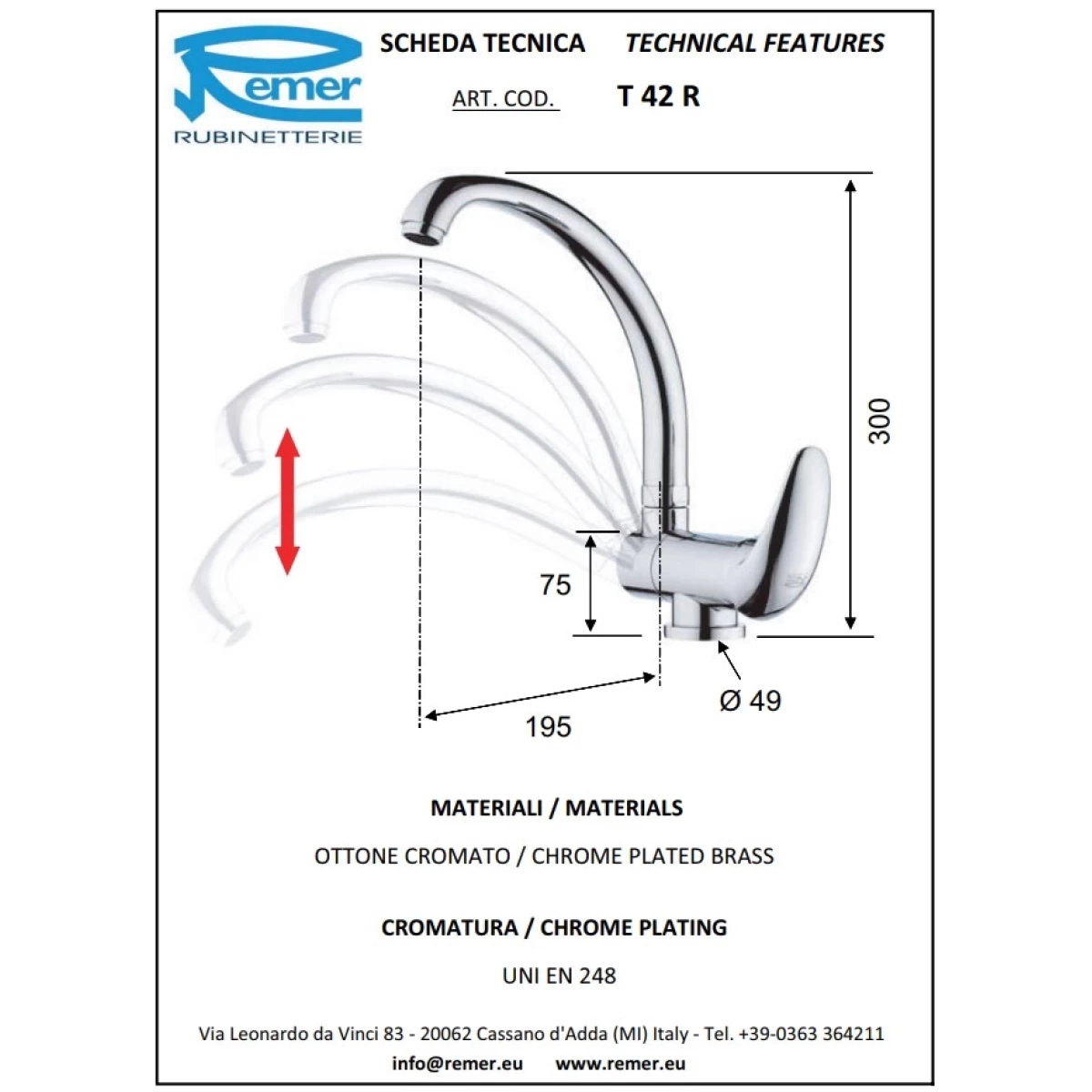 Remer
RUBINETTERIE

SCHEDA TECNICA TECHNICAL FEATURES

ART. COD. T 42 R

300

75

Ø 49

195

MATERIALI / MATERIALS

OTTONE CROMATO / CHROME PLATED BRASS

CROMATURA / CHROME PLATING

UNI EN 248

Via Leonardo da Vinci 83 - 20062 Cassano d'Adda (MI) Italy - Tel. +39-0363 364211

info@remer.eu www.remer.eu